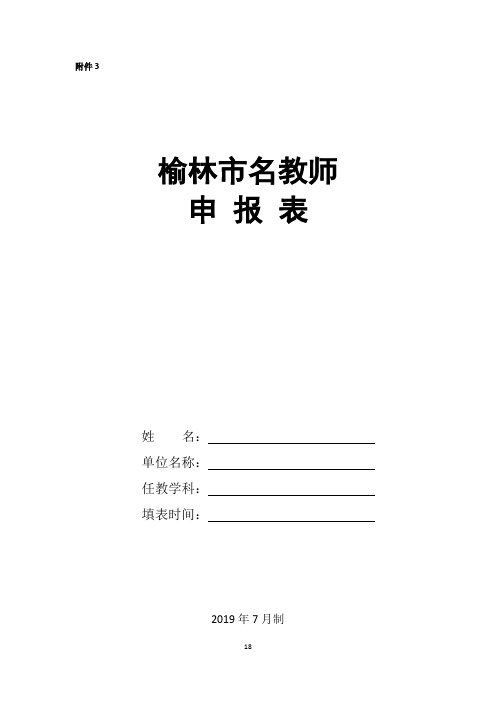 附件 3

榆林市名教师
申 报 表

姓　　名：

单位名称：

任教学科：

填表时间：

2019 年 7 月制

18